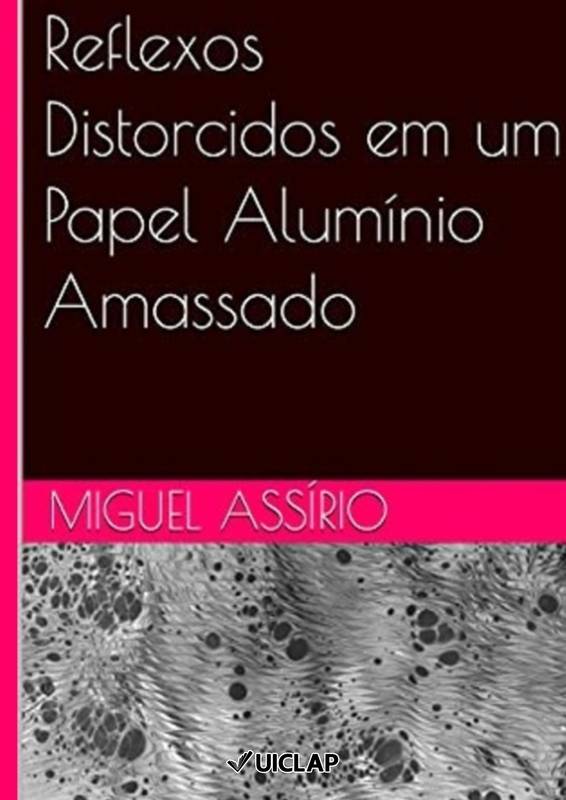 Reflexos Distorcidos em um Papel Alumínio Amassado

MIGUEL ASSÍRIO

UICLAP